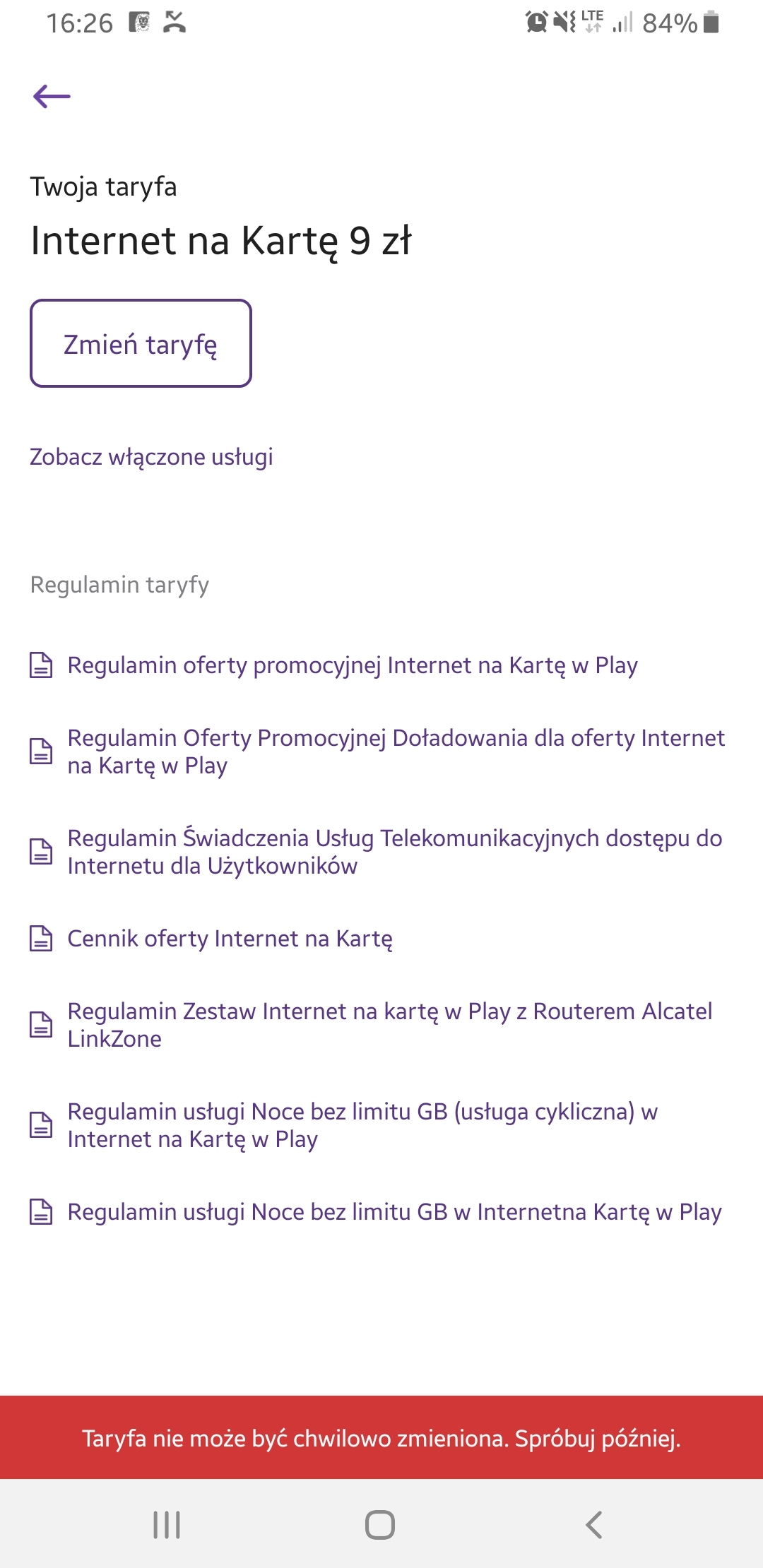 16:26 LTE 84%

Twoja taryfa

Internet na Kartę 9 zł

Zmień taryfę

Zobacz włączone usługi

Regulamin taryfy

Regulamin oferty promocyjnej Internet na Kartę w Play

Regulamin Oferty Promocyjnej Doładowania dla oferty Internet na Kartę w Play

Regulamin Świadczenia Usług Telekomunikacyjnych dostępu do Internetu dla Użytkowników

Cennik oferty Internet na Kartę

Regulamin Zestaw Internet na kartę w Play z Routerem Alcatel LinkZone

Regulamin usługi Noce bez limitu GB (usługa cykliczna) w Internet na Kartę w Play

Regulamin usługi Noce bez limitu GB w Internetna Kartę w Play

Taryfa nie może być chwilowo zmieniona. Spróbuj później.